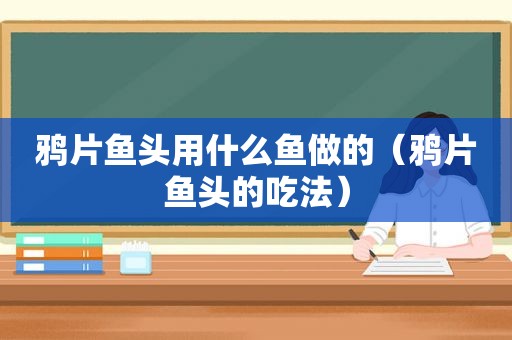 鸦片鱼头用什么鱼做的（鸦片鱼头的吃法）